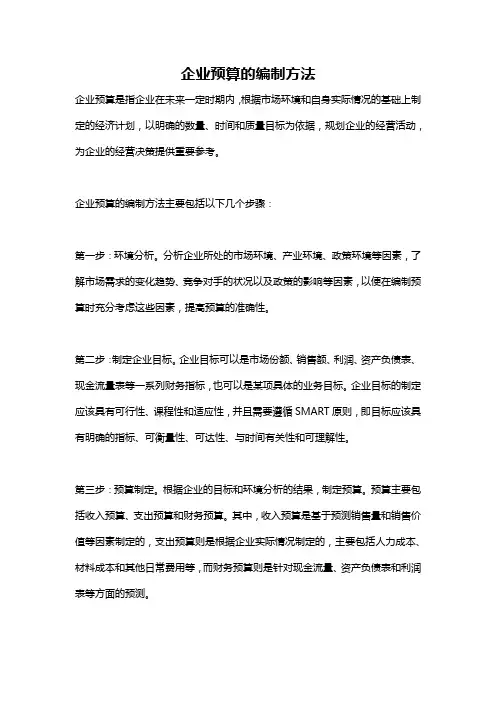 企业预算的编制方法

企业预算是指企业在未来一定时期内，根据市场环境和自身实际情况的基础上制定的经济计划，以明确的数量、时间和质量目标为依据，规划企业的经营活动，为企业的经营决策提供重要参考。

企业预算的编制方法主要包括以下几个步骤：

第一步：环境分析。分析企业所处的市场环境、产业环境、政策环境等因素，了解市场需求的变化趋势、竞争对手的状况以及政策的影响等因素，以便在编制预算时充分考虑这些因素，提高预算的准确性。

第二步：制定企业目标。企业目标可以是市场份额、销售额、利润、资产负债表、现金流量表等一系列财务指标，也可以是某项具体的业务目标。企业目标的制定应该具有可行性、课程性和适应性，并且需要遵循 SMART 原则，即目标应该具有明确的指标、可衡量性、可达性、与时间有关性和可理解性。

第三步：预算制定。根据企业的目标和环境分析的结果，制定预算。预算主要包括收入预算、支出预算和财务预算。其中，收入预算是基于预测销售量和销售价值等因素制定的，支出预算则是根据企业实际情况制定的，主要包括人力成本、材料成本和其他日常费用等，而财务预算则是针对现金流量、资产负债表和利润表等方面的预测。